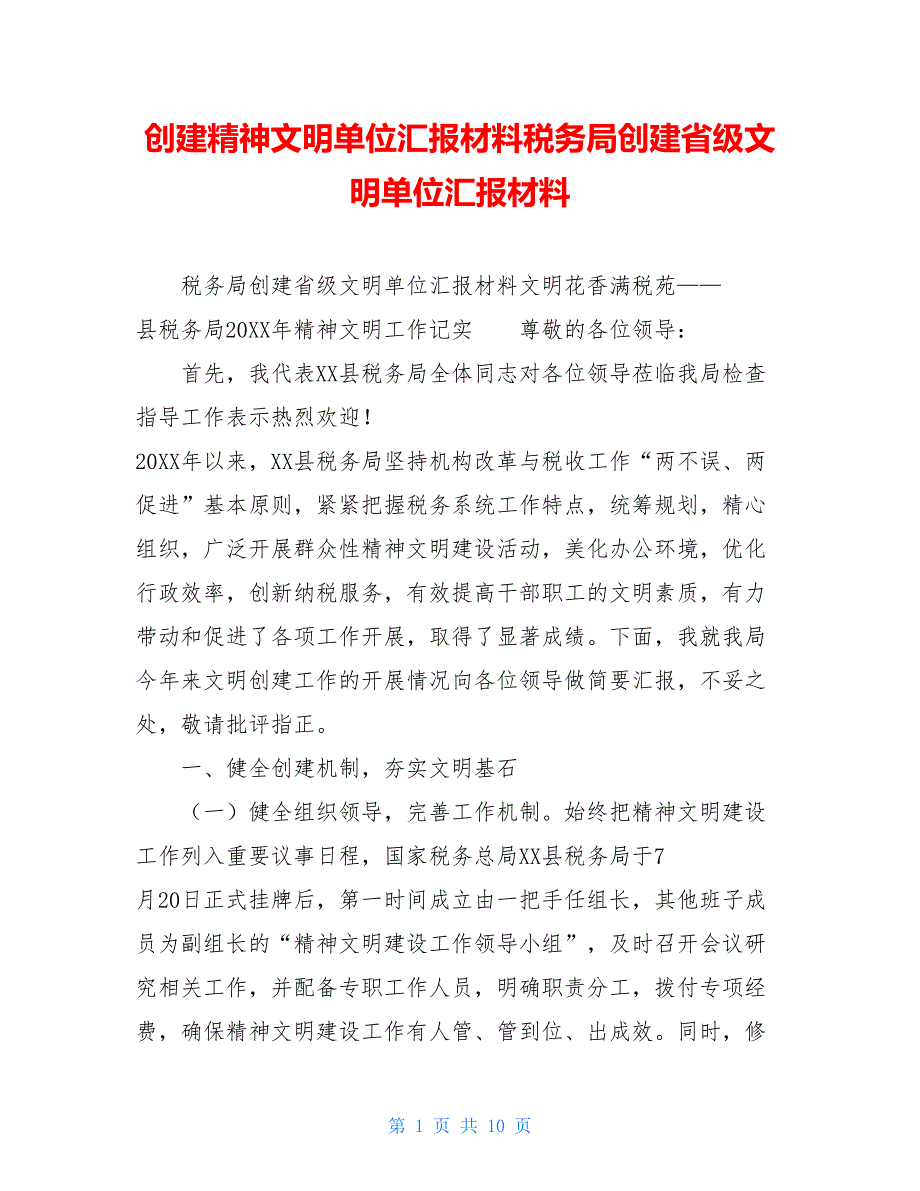 创建精神文明单位汇报材料税务局创建省级文明单位汇报材料

税务局创建省级文明单位汇报材料文明花香满税苑——县税务局20XX年精神文明工作记实　　尊敬的各位领导：

首先，我代表XX县税务局全体同志对各位领导莅临我局检查指导工作表示热烈欢迎！

20XX年以来，XX县税务局坚持机构改革与税收工作“两不误、两促进”基本原则，紧紧把握税务系统工作特点，统筹规划，精心组织，广泛开展群众性精神文明建设活动，美化办公环境，优化行政效率，创新纳税服务，有效提高干部职工的文明素质，有力带动和促进了各项工作开展，取得了显著成绩。下面，我就我局今年来文明创建工作的开展情况向各位领导做简要汇报，不妥之处，敬请批评指正。

一、健全创建机制，夯实文明基石

（一）健全组织领导，完善工作机制。始终把精神文明建设工作列入重要议事日程，国家税务总局XX县税务局于7月20日正式挂牌后，第一时间成立由一把手任组长，其他班子成员为副组长的“精神文明建设工作领导小组”，及时召开会议研究相关工作，并配备专职工作人员，明确职责分工，拨付专项经费，确保精神文明建设工作有人管、管到位、出成效。同时，修

第 1 页 共 10 页